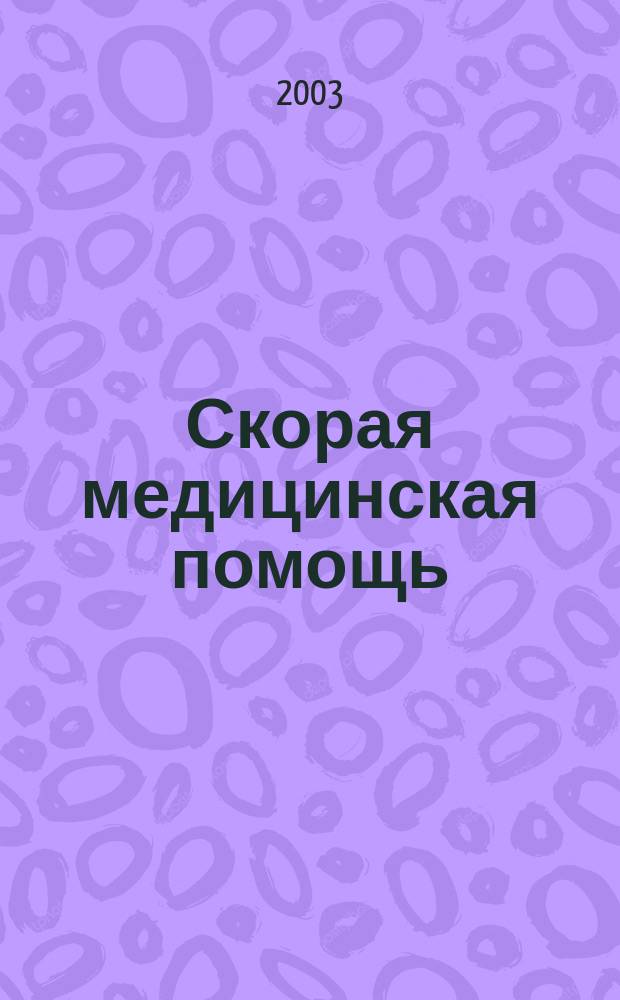 2003

Скорая медицинская помощь